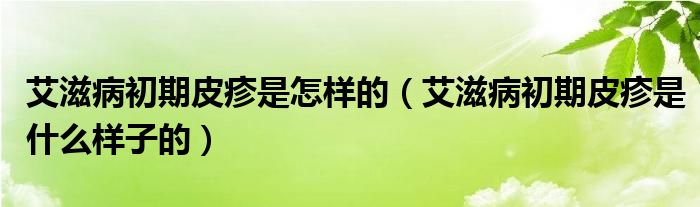 艾滋病初期皮疹是怎样的（艾滋病初期皮疹是什么样子的）